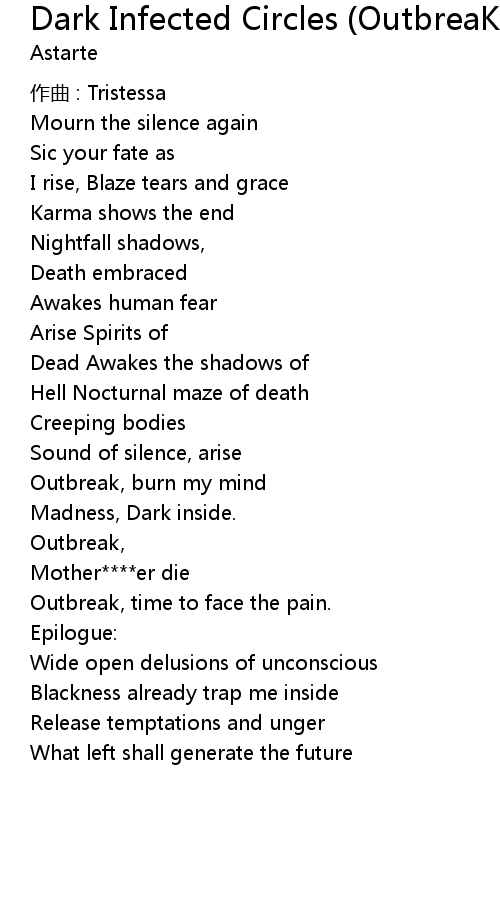 Dark Infected Circles (OutbreaK
Astarte

作曲 : Tristessa
Mourn the silence again
Sic your fate as
I rise, Blaze tears and grace
Karma shows the end
Nightfall shadows,
Death embraced
Awakes human fear
Arise Spirits of
Dead Awakes the shadows of
Hell Nocturnal maze of death
Creeping bodies
Sound of silence, arise
Outbreak, burn my mind
Madness, Dark inside.
Outbreak,
Mother****er die
Outbreak, time to face the pain.
Epilogue:
Wide open delusions of unconscious
Blackness already trap me inside
Release temptations and unger
What left shall generate the future